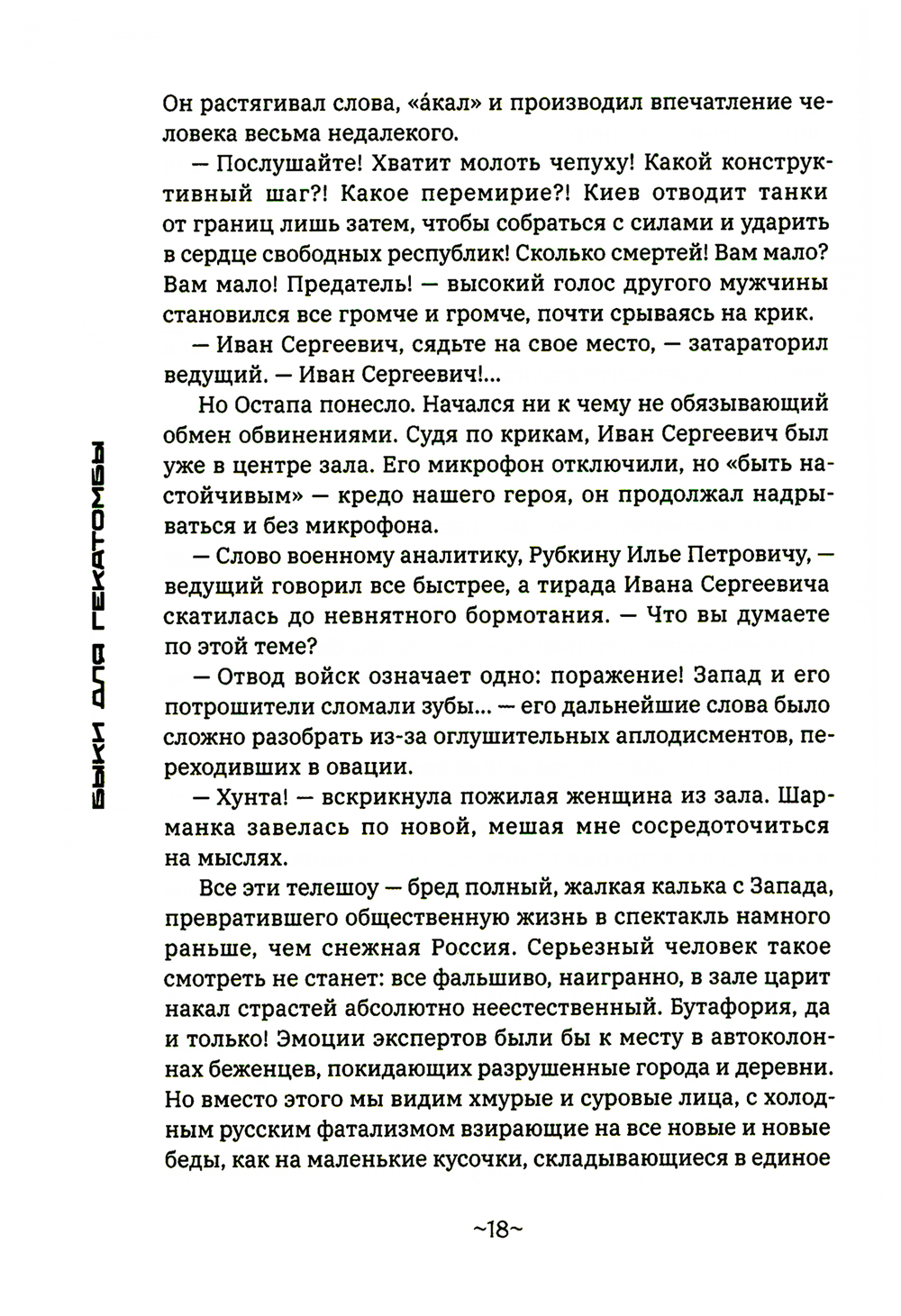 БЫКИ ДЛЯ ГЕКАТОМБЫ

Он растягивал слова, «а́кал» и производил впечатление человека весьма недалекого.

— Послушайте! Хватит молоть чепуху! Какой конструктивный шаг?! Какое перемирие?! Киев отводит танки от границ лишь затем, чтобы собраться с силами и ударить в сердце свободных республик! Сколько смертей! Вам мало? Вам мало! Предатель! — высокий голос другого мужчины становился все громче и громче, почти срываясь на крик.

— Иван Сергеевич, сядьте на свое место, — затараторил ведущий. — Иван Сергеевич!...

Но Остапа понесло. Начался ни к чему не обязывающий обмен обвинениями. Судя по крикам, Иван Сергеевич был уже в центре зала. Его микрофон отключили, но «быть настойчивым» — кредо нашего героя, он продолжал надрываться и без микрофона.

— Слово военному аналитику, Рубкину Илье Петровичу, — ведущий говорил все быстрее, а тирада Ивана Сергеевича скатилась до невнятного бормотания. — Что вы думаете по этой теме?

— Отвод войск означает одно: поражение! Запад и его потрошители сломали зубы... — его дальнейшие слова было сложно разобрать из-за оглушительных аплодисментов, переходивших в овации.

— Хунта! — вскрикнула пожилая женщина из зала. Шарманка завелась по новой, мешая мне сосредоточиться на мыслях.

Все эти телешоу — бред полный, жалкая калька с Запада, превратившего общественную жизнь в спектакль намного раньше, чем снежная Россия. Серьезный человек такое смотреть не станет: все фальшиво, наигранно, в зале царит накал страстей абсолютно неестественный. Бутафория, да и только! Эмоции экспертов были бы к месту в автоколоннах беженцев, покидающих разрушенные города и деревни. Но вместо этого мы видим хмурые и суровые лица, с холодным русским фатализмом взирающие на все новые и новые беды, как на маленькие кусочки, складывающиеся в единое

~18~